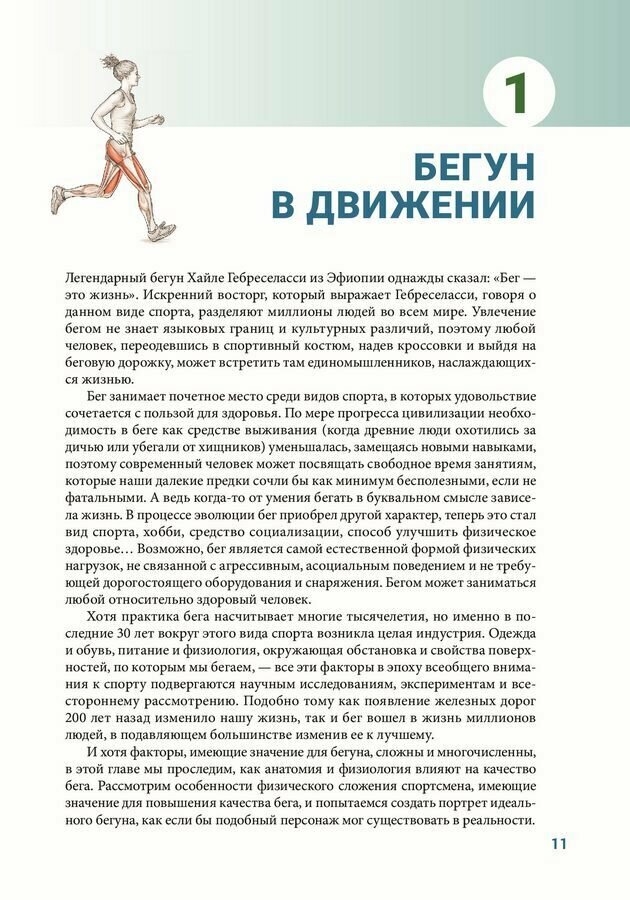 1

БЕГУН В ДВИЖЕНИИ

Легендарный бегун Хайле Гебреселасси из Эфиопии однажды сказал: «Бег — это жизнь». Искренний восторг, который выражает Гебреселасси, говоря о данном виде спорта, разделяют миллионы людей во всем мире. Увлечение бегом не знает языковых границ и культурных различий, поэтому любой человек, переодевшись в спортивный костюм, надев кроссовки и выйдя на беговую дорожку, может встретить там единомышленников, наслаждающихся жизнью.

Бег занимает почетное место среди видов спорта, в которых удовольствие сочетается с пользой для здоровья. По мере прогресса цивилизации необходимость в беге как средстве выживания (когда древние люди охотились за дичью или убегали от хищников) уменьшалась, замещаясь новыми навыками, поэтому современный человек может посвящать свободное время занятиям, которые наши далекие предки сочли бы как минимум бесполезными, если не фатальными. А ведь когда-то от умения бегать в буквальном смысле зависела жизнь. В процессе эволюции бег приобрел другой характер, теперь это стал вид спорта, хобби, средство социализации, способ улучшить физическое здоровье… Возможно, бег является самой естественной формой физических нагрузок, не связанной с агрессивным, асоциальным поведением и не требующей дорогостоящего оборудования и снаряжения. Бегом может заниматься любой относительно здоровый человек.

Хотя практика бега насчитывает многие тысячелетия, но именно в последние 30 лет вокруг этого вида спорта возникла целая индустрия. Одежда и обувь, питание и физиология, окружающая обстановка и свойства поверхностей, по которым мы бегаем, — все эти факторы в эпоху всеобщего внимания к спорту подвергаются научным исследованиям, экспериментам и всестороннему рассмотрению. Подобно тому как появление железных дорог 200 лет назад изменило нашу жизнь, так и бег вошел в жизнь миллионов людей, в подавляющем большинстве изменив ее к лучшему.

И хотя факторы, имеющие значение для бегуна, сложны и многочисленны, в этой главе мы проследим, как анатомия и физиология влияют на качество бега. Рассмотрим особенности физического сложения спортсмена, имеющие значение для повышения качества бега, и попытаемся создать портрет идеального бегуна, как если бы подобный персонаж мог существовать в реальности.

11